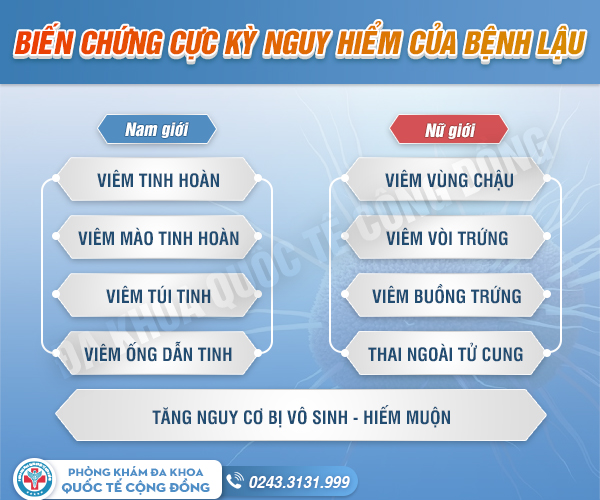 BIẾN CHỨNG CỰC KỲ NGUY HIỂM CỦA BỆNH LẬU

Nam giới

VIÊM TINH HOÀN

VIÊM MÀO TINH HOÀN

VIÊM TÚI TINH

VIÊM ỐNG DẪN TINH

Nữ giới

VIÊM VÙNG CHẬU

VIÊM VÒI TRỨNG

VIÊM BUỒNG TRỨNG

THAI NGOÀI TỬ CUNG

TĂNG NGUY CƠ BỊ VÔ SINH - HIẾM MUỘN

ĐA KHOA QUỐC TẾ CỘNG ĐỒNG

PHÒNG KHÁM ĐA KHOA
QUỐC TẾ CỘNG ĐỒNG

0243.3131.999